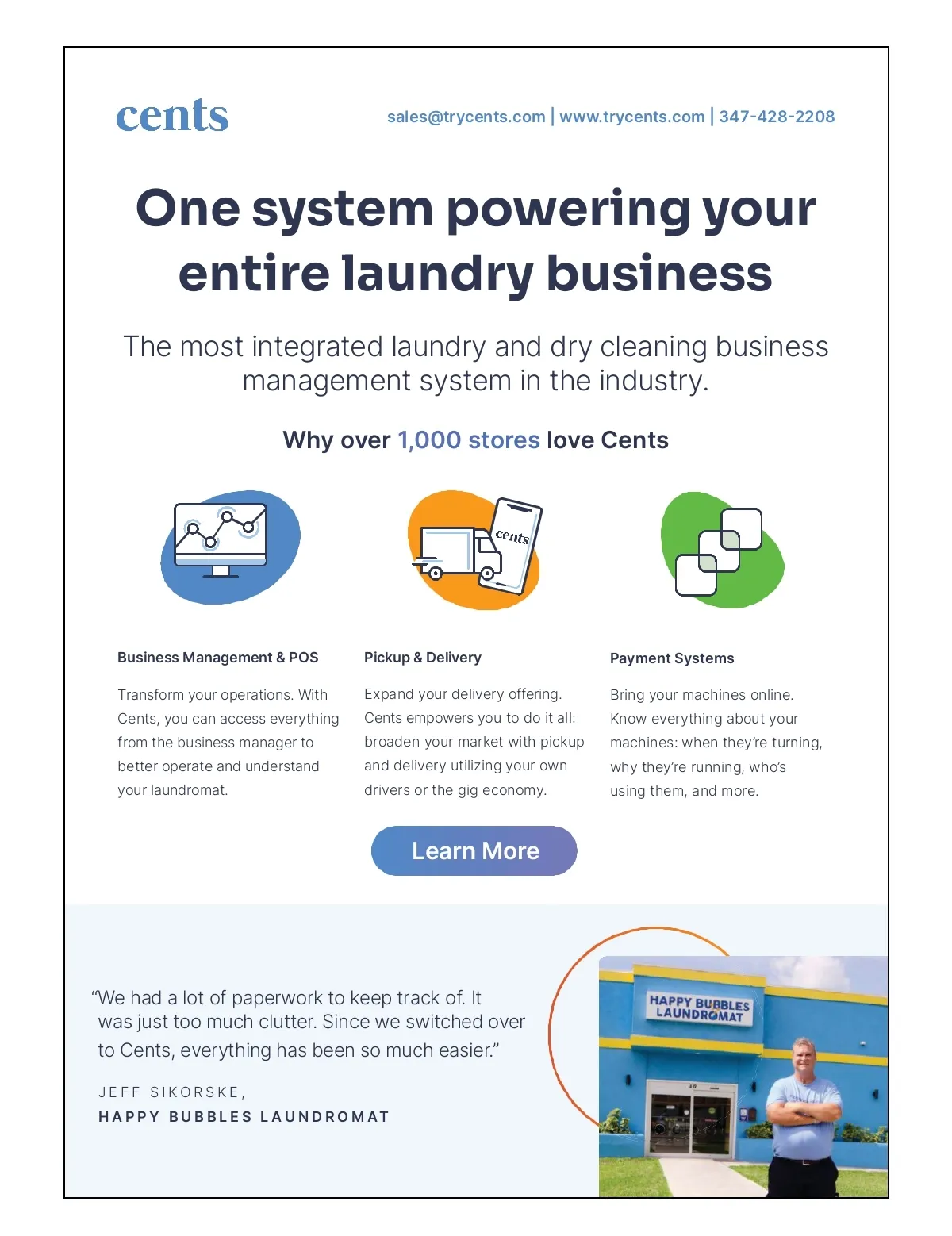 cents

sales@trycents.com | www.trycents.com | 347-428-2208

One system powering your entire laundry business

The most integrated laundry and dry cleaning business management system in the industry.

Why over 1,000 stores love Cents

cents

Business Management & POS

Transform your operations. With Cents, you can access everything from the business manager to better operate and understand your laundromat.

Pickup & Delivery

Expand your delivery offering. Cents empowers you to do it all: broaden your market with pickup and delivery utilizing your own drivers or the gig economy.

Payment Systems

Bring your machines online. Know everything about your machines: when they're turning, why they're running, who's using them, and more.

Learn More

"We had a lot of paperwork to keep track of. It was just too much clutter. Since we switched over to Cents, everything has been so much easier."

JEFF SIKORSKE,
HAPPY BUBBLES LAUNDROMAT

HAPPY BUBBLES LAUNDROMAT